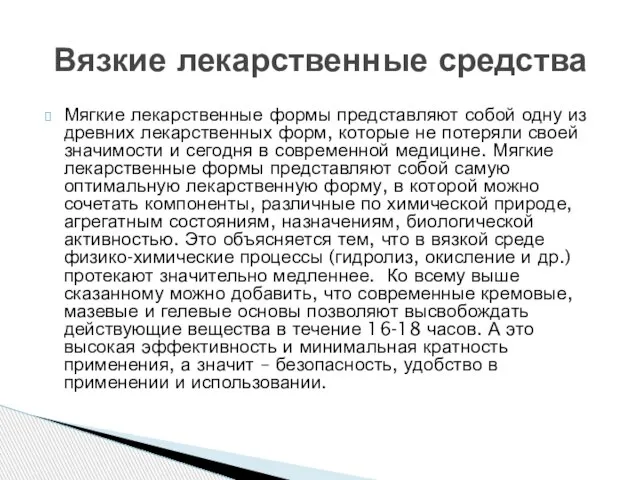 Вязкие лекарственные средства

Мягкие лекарственные формы представляют собой одну из древних лекарственных форм, которые не потеряли своей значимости и сегодня в современной медицине. Мягкие лекарственные формы представляют собой самую оптимальную лекарственную форму, в которой можно сочетать компоненты, различные по химической природе, агрегатным состояниям, назначениям, биологической активностью. Это объясняется тем, что в вязкой среде физико-химические процессы (гидролиз, окисление и др.) протекают значительно медленнее. Ко всему выше сказанному можно добавить, что современные кремовые, мазевые и гелевые основы позволяют высвобождать действующие вещества в течение 16-18 часов. А это высокая эффективность и минимальная кратность применения, а значит – безопасность, удобство в применении и использовании.